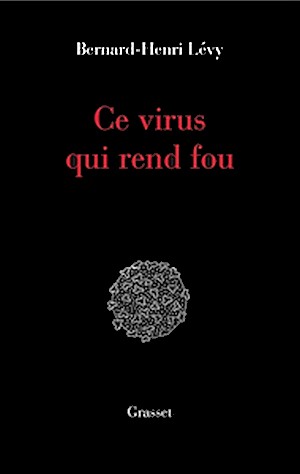 Bernard-Henri Lévy

Ce virus
qui rend fou

Grasset